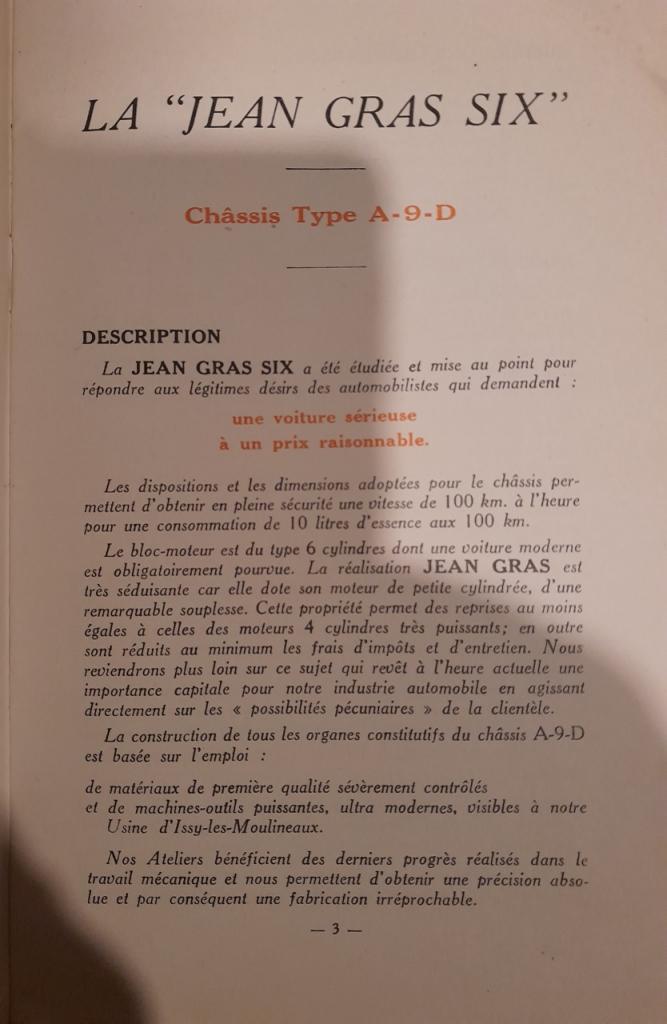 LA "JEAN GRAS SIX"

Châssis Type A-9-D

DESCRIPTION

La JEAN GRAS SIX a été étudiée et mise au point pour répondre aux légitimes désirs des automobilistes qui demandent :

une voiture sérieuse
à un prix raisonnable.

Les dispositions et les dimensions adoptées pour le châssis permettent d'obtenir en pleine sécurité une vitesse de 100 km. à l'heure pour une consommation de 10 litres d'essence aux 100 km.

Le bloc-moteur est du type 6 cylindres dont une voiture moderne est obligatoirement pourvue. La réalisation JEAN GRAS est très séduisante car elle dote son moteur de petite cylindrée, d'une remarquable souplesse. Cette propriété permet des reprises au moins égales à celles des moteurs 4 cylindres très puissants; en outre sont réduits au minimum les frais d'impôts et d'entretien. Nous reviendrons plus loin sur ce sujet qui revêt à l'heure actuelle une importance capitale pour notre industrie automobile en agissant directement sur les « possibilités pécuniaires » de la clientèle.

La construction de tous les organes constitutifs du châssis A-9-D est basée sur l'emploi :

de matériaux de première qualité sévèrement contrôlés
et de machines-outils puissantes, ultra modernes, visibles à notre Usine d'Issy-les-Moulineaux.

Nos Ateliers bénéficient des derniers progrès réalisés dans le travail mécanique et nous permettent d'obtenir une précision absolue et par conséquent une fabrication irréprochable.

— 3 —